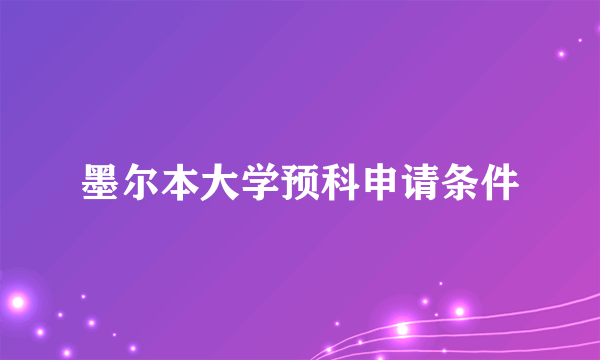 墨尔本大学预科申请条件